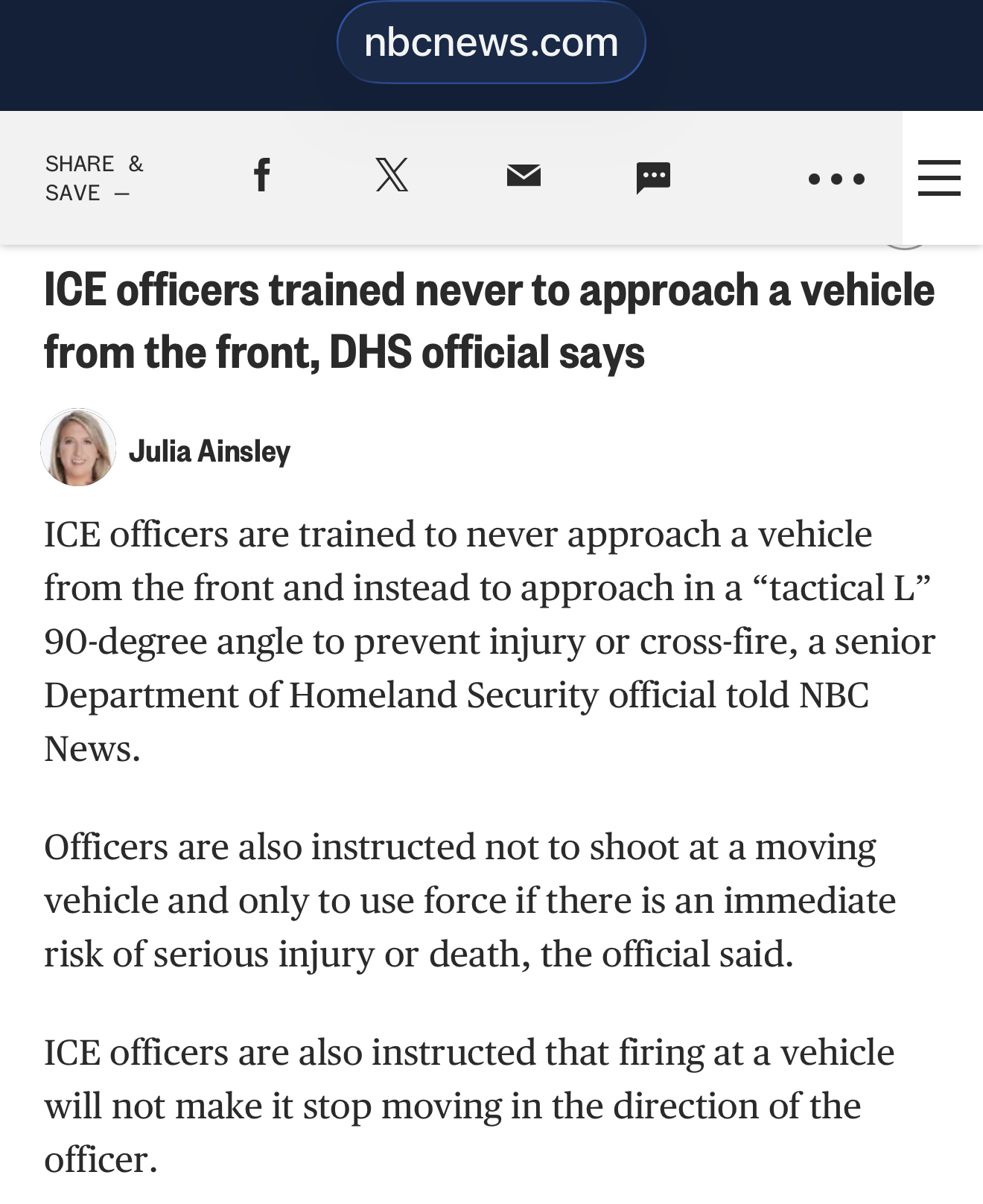 nbcnews.com

SHARE & SAVE —

ICE officers trained never to approach a vehicle from the front, DHS official says

Julia Ainsley

ICE officers are trained to never approach a vehicle from the front and instead to approach in a “tactical L” 90-degree angle to prevent injury or cross-fire, a senior Department of Homeland Security official told NBC News.

Officers are also instructed not to shoot at a moving vehicle and only to use force if there is an immediate risk of serious injury or death, the official said.

ICE officers are also instructed that firing at a vehicle will not make it stop moving in the direction of the officer.